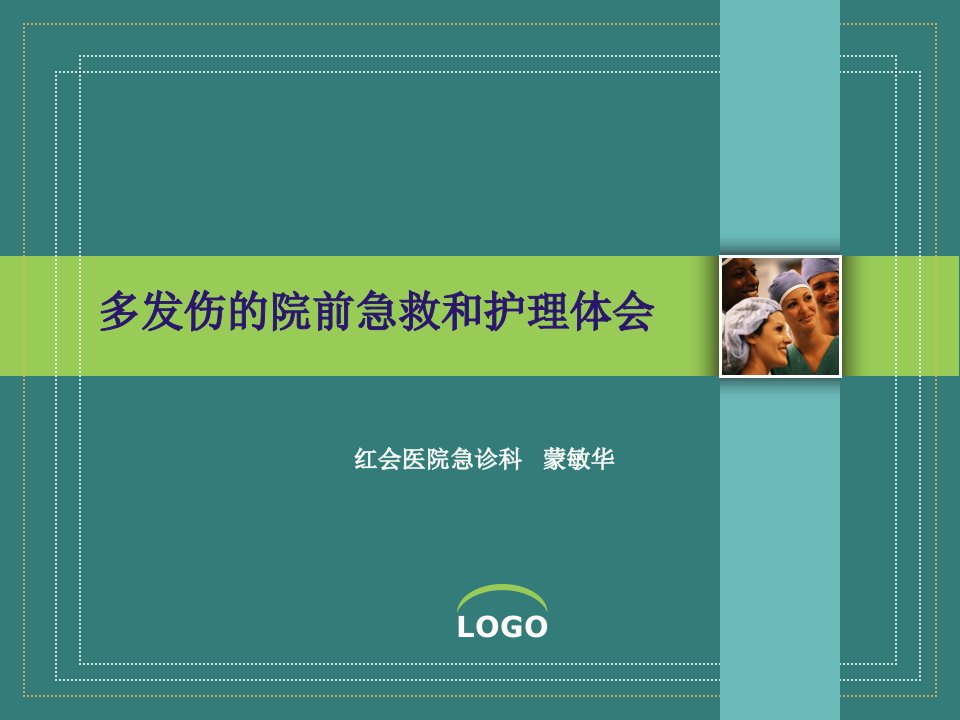 多发伤的院前急救和护理体会

红会医院急诊科 蒙敏华

LOGO